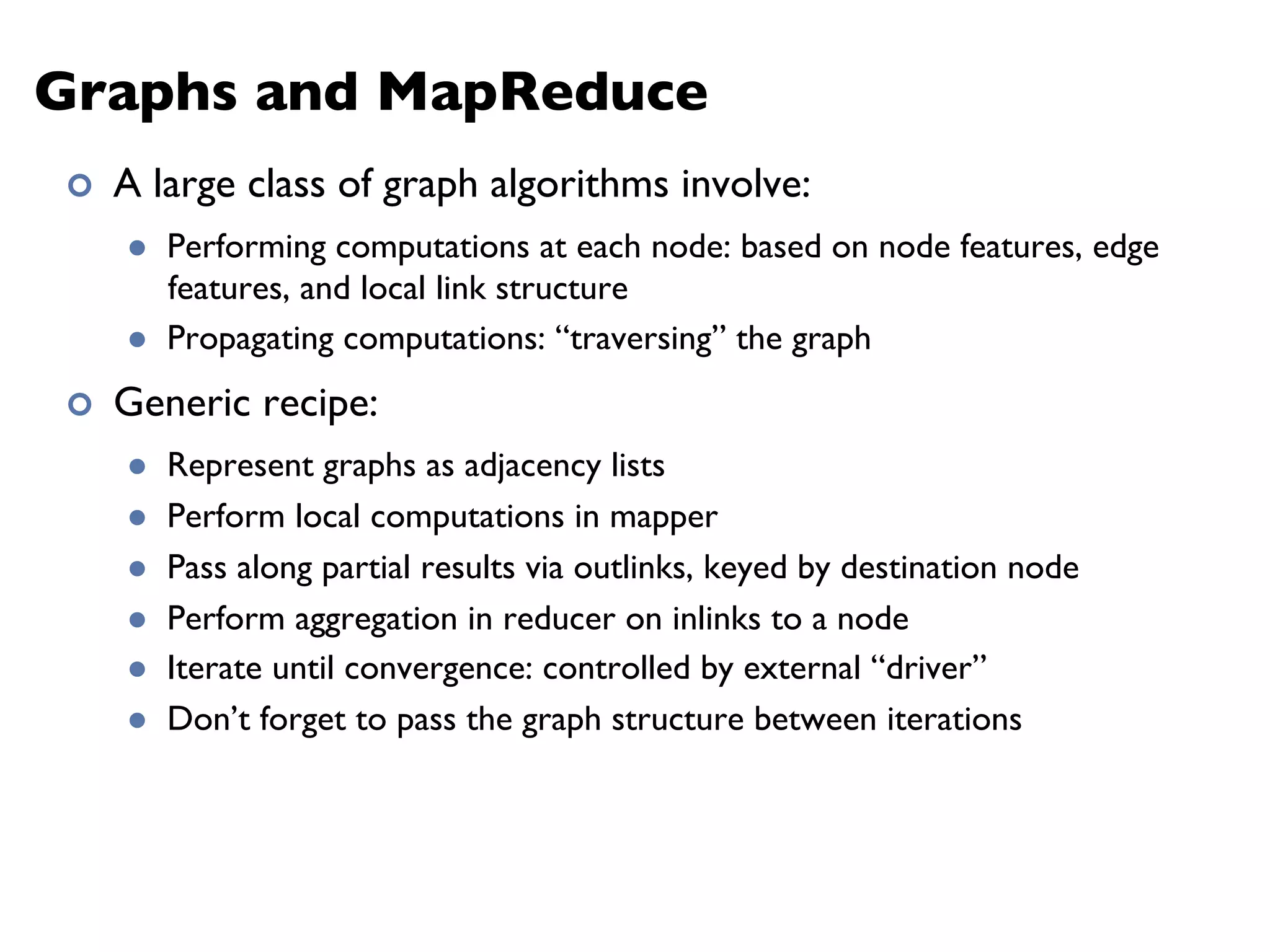 Graphs and MapReduce

A large class of graph algorithms involve:

Performing computations at each node: based on node features, edge features, and local link structure

Propagating computations: “traversing” the graph

Generic recipe:

Represent graphs as adjacency lists

Perform local computations in mapper

Pass along partial results via outlinks, keyed by destination node

Perform aggregation in reducer on inlinks to a node

Iterate until convergence: controlled by external “driver”

Don’t forget to pass the graph structure between iterations